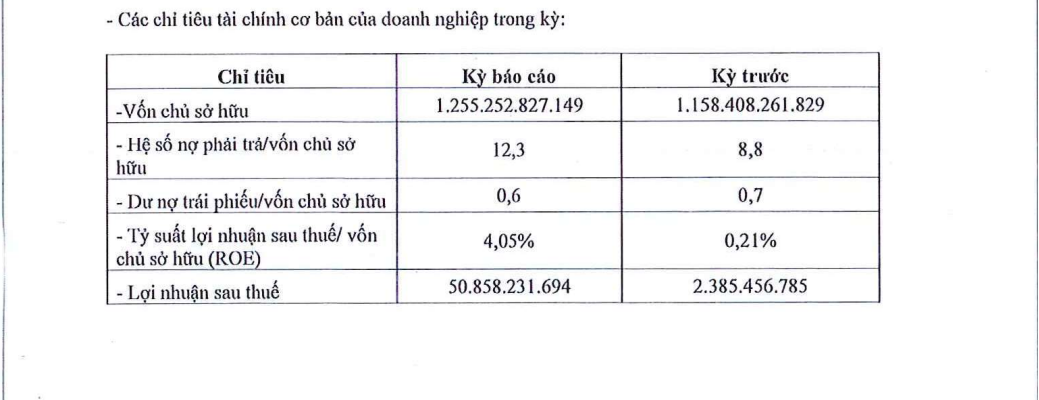 - Các chỉ tiêu tài chính cơ bản của doanh nghiệp trong kỳ:

| Chỉ tiêu | Kỳ báo cáo | Kỳ trước |
|---|---|---|
| -Vốn chủ sở hữu | 1.255.252.827.149 | 1.158.408.261.829 |
| - Hệ số nợ phải trả/vốn chủ sở hữu | 12,3 | 8,8 |
| - Dư nợ trái phiếu/vốn chủ sở hữu | 0,6 | 0,7 |
| - Tỷ suất lợi nhuận sau thuế/ vốn chủ sở hữu (ROE) | 4,05% | 0,21% |
| - Lợi nhuận sau thuế | 50.858.231.694 | 2.385.456.785 |